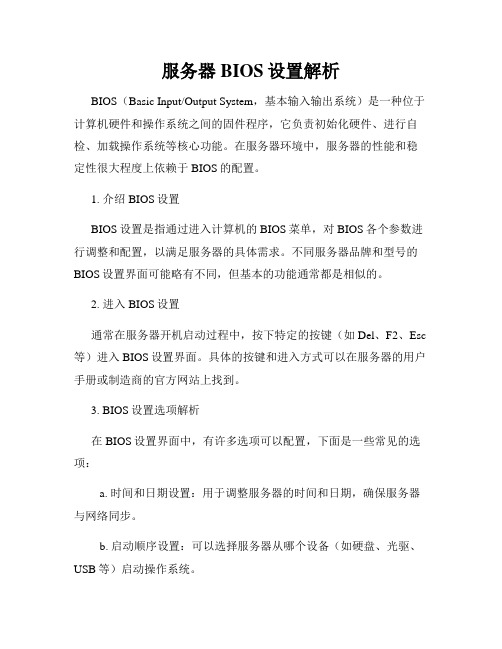 服务器 BIOS 设置解析

BIOS（Basic Input/Output System，基本输入输出系统）是一种位于计算机硬件和操作系统之间的固件程序，它负责初始化硬件、进行自检、加载操作系统等核心功能。在服务器环境中，服务器的性能和稳定性很大程度上依赖于 BIOS 的配置。

1. 介绍 BIOS 设置

BIOS 设置是指通过进入计算机的 BIOS 菜单，对 BIOS 各个参数进行调整和配置，以满足服务器的具体需求。不同服务器品牌和型号的 BIOS 设置界面可能略有不同，但基本的功能通常都是相似的。

2. 进入 BIOS 设置

通常在服务器开机启动过程中，按下特定的按键（如 Del、F2、Esc 等）进入 BIOS 设置界面。具体的按键和进入方式可以在服务器的用户手册或制造商的官方网站上找到。

3. BIOS 设置选项解析

在 BIOS 设置界面中，有许多选项可以配置，下面是一些常见的选项：

a. 时间和日期设置：用于调整服务器的时间和日期，确保服务器与网络同步。

b. 启动顺序设置：可以选择服务器从哪个设备（如硬盘、光驱、USB 等）启动操作系统。